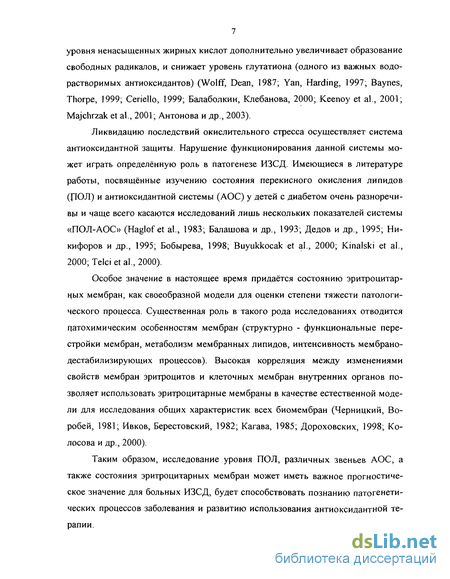 7

уровня ненасыщенных жирных кислот дополнительно увеличивает образование свободных радикалов, и снижает уровень глутатиона (одного из важных водорастворимых антиоксидантов) (Wolff, Dean, 1987; Yan, Harding, 1997; Baynes, Thorpe, 1999; Ceriello, 1999; Балаболкин, Клебанова, 2000; Keenoy et al., 2001; Majchrzak et al., 2001; Антонова и др., 2003).

Ликвидацию последствий окислительного стресса осуществляет система антиоксидантной защиты. Нарушение функционирования данной системы может играть определённую роль в патогенезе ИЗСД. Имеющиеся в литературе работы, посвящённые изучению состояния перекисного окисления липидов (ПОЛ) и антиоксидантной системы (АОС) у детей с диабетом очень разноречивы и чаще всего касаются исследований лишь нескольких показателей системы «ПОЛ-АОС» (Haglof et al., 1983; Балашова и др., 1993; Дедов и др., 1995; Никифоров и др., 1995; Бобырева, 1998; Buyukkocak et al., 2000; Kinalski et al., 2000; Telci et al., 2000).

Особое значение в настоящее время придаётся состоянию эритроцитарных мембран, как своеобразной модели для оценки степени тяжести патологического процесса. Существенная роль в такого рода исследованиях отводится патохимическим особенностям мембран (структурно - функциональные перестройки мембран, метаболизм мембранных липидов, интенсивность мембранодестабилизирующих процессов). Высокая корреляция между изменениями свойств мембран эритроцитов и клеточных мембран внутренних органов позволяет использовать эритроцитарные мембраны в качестве естественной модели для исследования общих характеристик всех биомембран (Черницкий, Воробей, 1981; Ивков, Берестовский, 1982; Кагава, 1985; Дороховских, 1998; Колосова и др., 2000).

Таким образом, исследование уровня ПОЛ, различных звеньев АОС, а также состояния эритроцитарных мембран может иметь важное прогностическое значение для больных ИЗСД, будет способствовать познанию патогенетических процессов заболевания и развитию использования антиоксидантной терапии.

dsLib.net
библиотека диссертаций